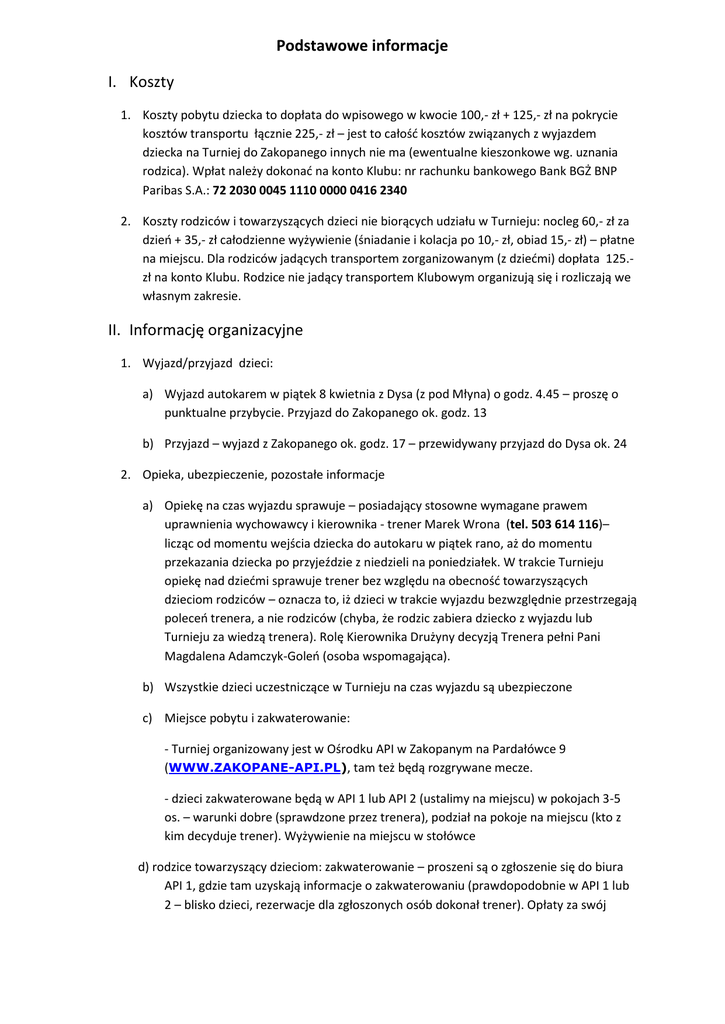 Podstawowe informacje

I. Koszty

1. Koszty pobytu dziecka to dopłata do wpisowego w kwocie 100,- zł + 125,- zł na pokrycie kosztów transportu łącznie 225,- zł – jest to całość kosztów związanych z wyjazdem dziecka na Turniej do Zakopanego innych nie ma (ewentualne kieszonkowe wg. uznania rodzica). Wpłat należy dokonać na konto Klubu: nr rachunku bankowego Bank BGŻ BNP Paribas S.A.: 72 2030 0045 1110 0000 0416 2340

2. Koszty rodziców i towarzyszących dzieci nie biorących udziału w Turnieju: nocleg 60,- zł za dzień + 35,- zł całodzienne wyżywienie (śniadanie i kolacja po 10,- zł, obiad 15,- zł) – płatne na miejscu. Dla rodziców jadących transportem zorganizowanym (z dziećmi) dopłata 125.- zł na konto Klubu. Rodzice nie jadący transportem Klubowym organizują się i rozliczają we własnym zakresie.

II. Informację organizacyjne

1. Wyjazd/przyjazd dzieci:

a) Wyjazd autokarem w piątek 8 kwietnia z Dysa (z pod Młyna) o godz. 4.45 – proszę o punktualne przybycie. Przyjazd do Zakopanego ok. godz. 13

b) Przyjazd – wyjazd z Zakopanego ok. godz. 17 – przewidywany przyjazd do Dysa ok. 24

2. Opieka, ubezpieczenie, pozostałe informacje

a) Opiekę na czas wyjazdu sprawuje – posiadający stosowne wymagane prawem uprawnienia wychowawcy i kierownika - trener Marek Wrona (tel. 503 614 116)– licząc od momentu wejścia dziecka do autokaru w piątek rano, aż do momentu przekazania dziecka po przyjeździe z niedzieli na poniedziałek. W trakcie Turnieju opiekę nad dziećmi sprawuje trener bez względu na obecność towarzyszących dzieciom rodziców – oznacza to, iż dzieci w trakcie wyjazdu bezwzględnie przestrzegają poleceń trenera, a nie rodziców (chyba, że rodzic zabiera dziecko z wyjazdu lub Turnieju za wiedzą trenera). Rolę Kierownika Drużyny decyzją Trenera pełni Pani Magdalena Adamczyk-Goleń (osoba wspomagająca).

b) Wszystkie dzieci uczestniczące w Turnieju na czas wyjazdu są ubezpieczone

c) Miejsce pobytu i zakwaterowanie:

- Turniej organizowany jest w Ośrodku API w Zakopanym na Pardałówce 9 (WWW.ZAKOPANE-API.PL), tam też będą rozgrywane mecze.

- dzieci zakwaterowane będą w API 1 lub API 2 (ustalimy na miejscu) w pokojach 3-5 os. – warunki dobre (sprawdzone przez trenera), podział na pokoje na miejscu (kto z kim decyduje trener). Wyżywienie na miejscu w stołówce

d) rodzice towarzyszący dzieciom: zakwaterowanie – proszeni są o zgłoszenie się do biura API 1, gdzie tam uzyskają informacje o zakwaterowaniu (prawdopodobnie w API 1 lub 2 – blisko dzieci, rezerwacje dla zgłoszonych osób dokonał trener). Opłaty za swój